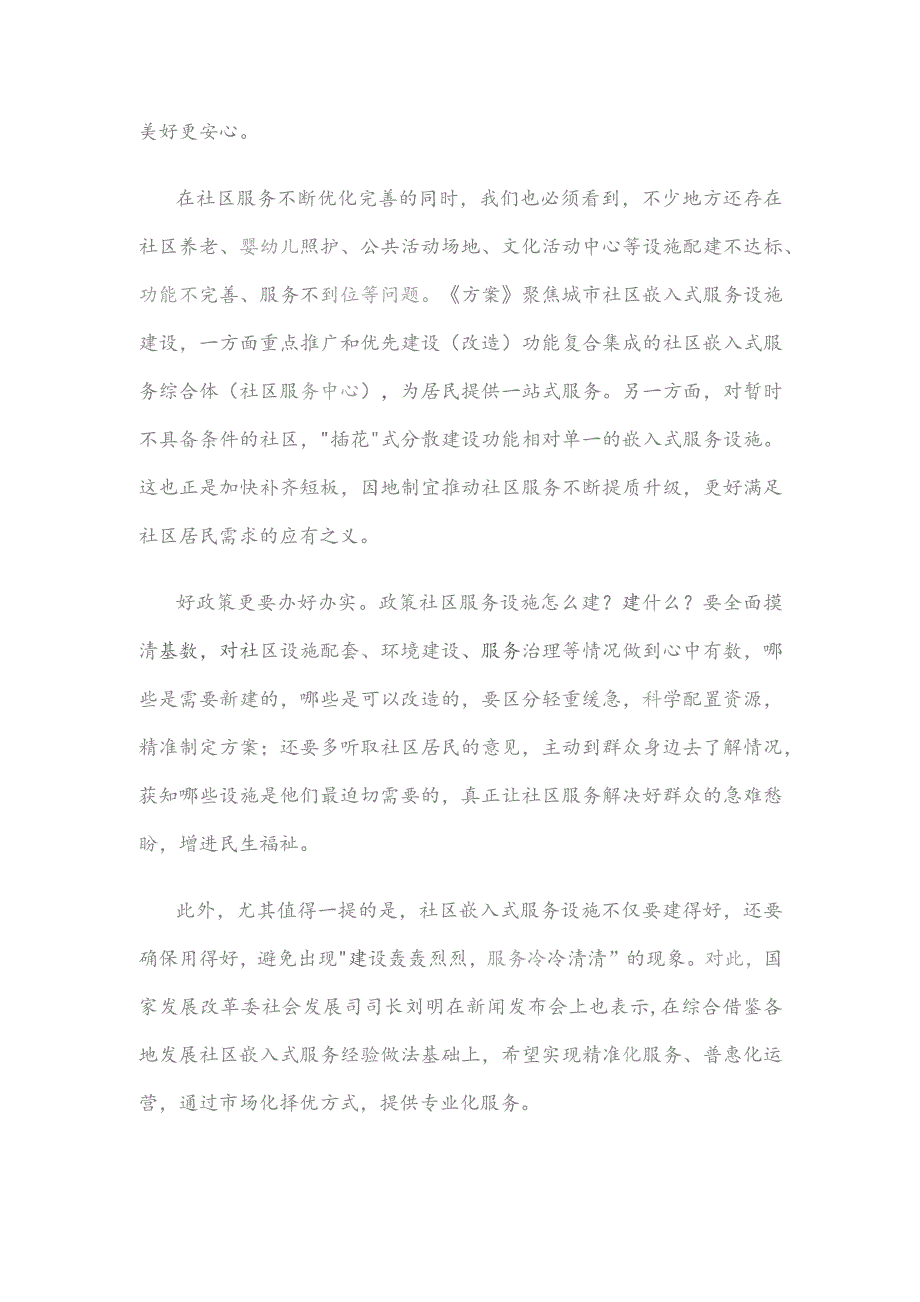 美好更安心。

在社区服务不断优化完善的同时，我们也必须看到，不少地方还存在社区养老、婴幼儿照护、公共活动场地、文化活动中心等设施配建不达标、功能不完善、服务不到位等问题。《方案》聚焦城市社区嵌入式服务设施建设，一方面重点推广和优先建设（改造）功能复合集成的社区嵌入式服务综合体（社区服务中心），为居民提供一站式服务。另一方面，对暂时不具备条件的社区，"插花"式分散建设功能相对单一的嵌入式服务设施。这也正是加快补齐短板，因地制宜推动社区服务不断提质升级，更好满足社区居民需求的应有之义。

好政策更要办好办实。政策社区服务设施怎么建？建什么？要全面摸清基数，对社区设施配套、环境建设、服务治理等情况做到心中有数，哪些是需要新建的，哪些是可以改造的，要区分轻重缓急，科学配置资源，精准制定方案；还要多听取社区居民的意见，主动到群众身边去了解情况，获知哪些设施是他们最迫切需要的，真正让社区服务解决好群众的急难愁盼，增进民生福祉。

此外，尤其值得一提的是，社区嵌入式服务设施不仅要建得好，还要确保用得好，避免出现"建设轰轰烈烈，服务冷冷清清”的现象。对此，国家发展改革委社会发展司司长刘明在新闻发布会上也表示，在综合借鉴各地发展社区嵌入式服务经验做法基础上，希望实现精准化服务、普惠化运营，通过市场化择优方式，提供专业化服务。